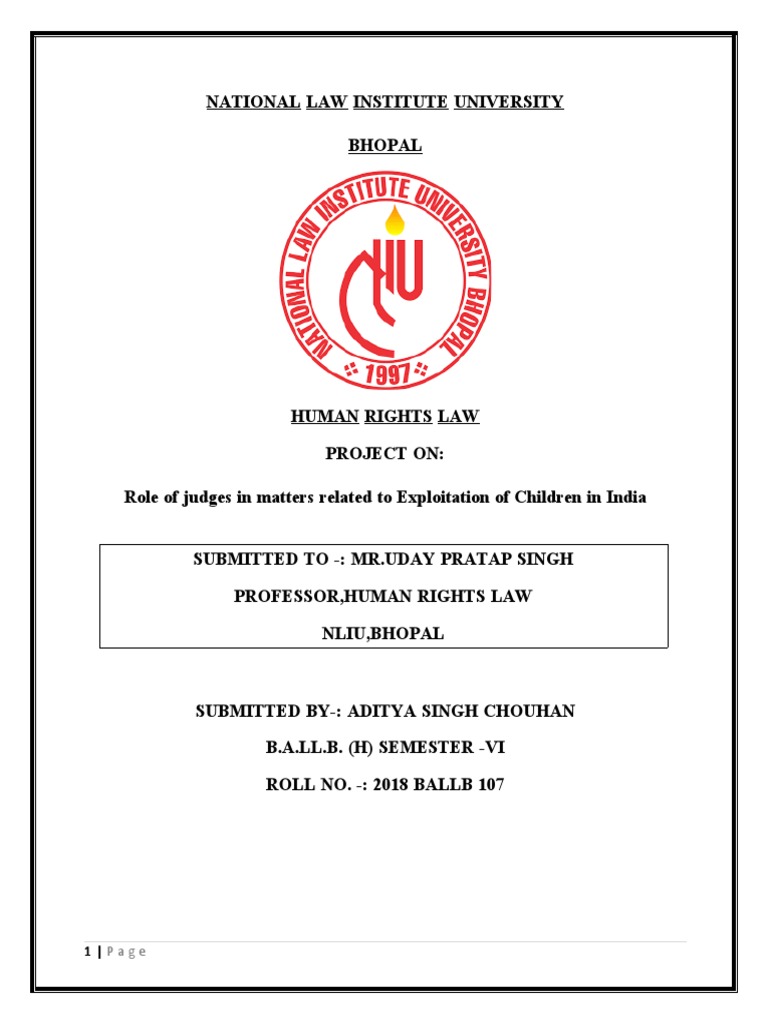 NATIONAL LAW INSTITUTE UNIVERSITY

BHOPAL

NATIONAL LAW INSTITUTE UNIVERSITY BHOPAL

NLIU

1997

HUMAN RIGHTS LAW

PROJECT ON:

Role of judges in matters related to Exploitation of Children in India

SUBMITTED TO -: MR.UDAY PRATAP SINGH

PROFESSOR,HUMAN RIGHTS LAW

NLIU,BHOPAL

SUBMITTED BY-: ADITYA SINGH CHOUHAN

B.A.LL.B. (H) SEMESTER -VI

ROLL NO. -: 2018 BALLB 107

1 | Page